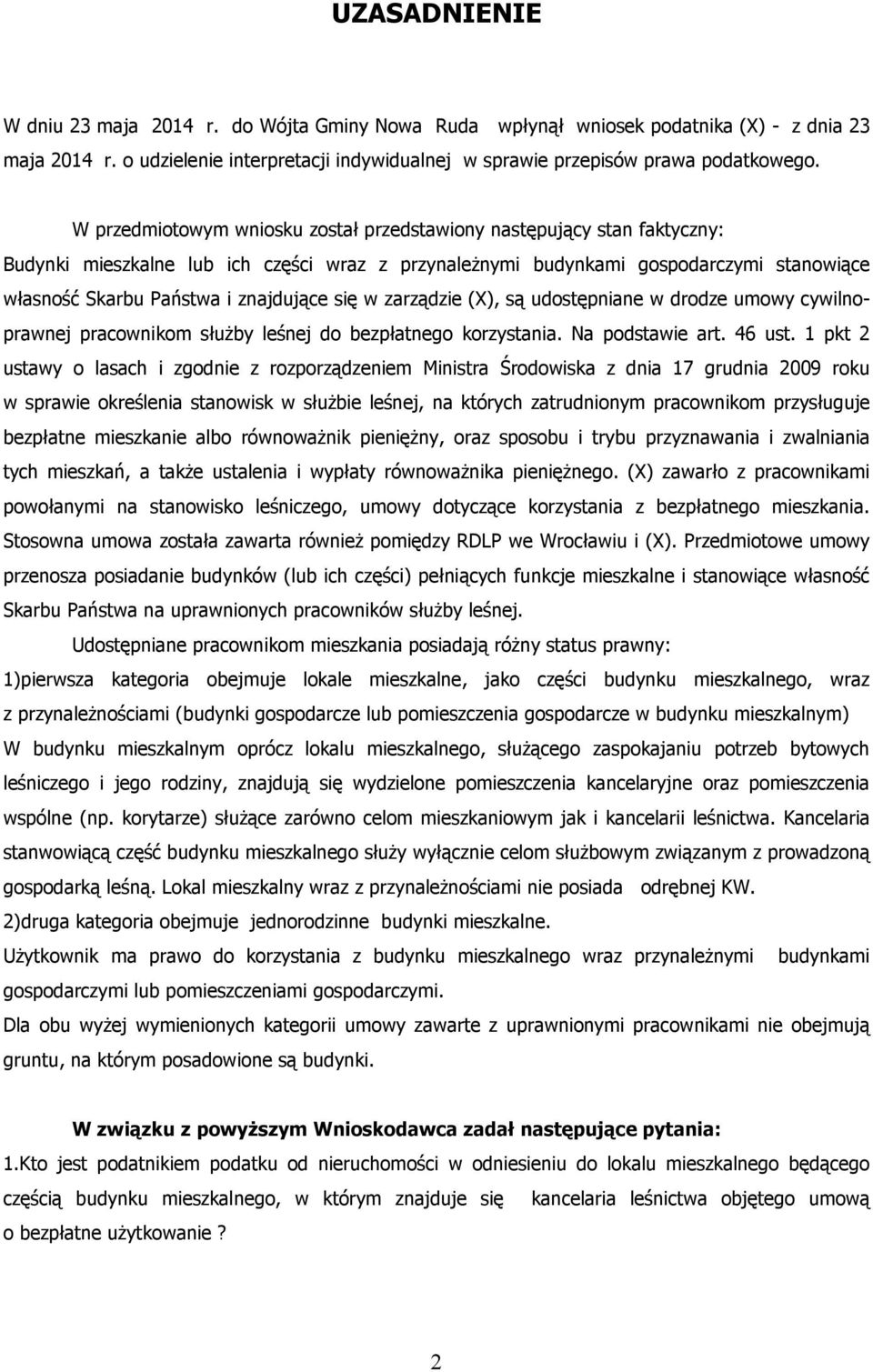 UZASADNIENIE

W dniu 23 maja 2014 r. do Wójta Gminy Nowa Ruda wpłynął wniosek podatnika (X) - z dnia 23 maja 2014 r. o udzielenie interpretacji indywidualnej w sprawie przepisów prawa podatkowego.

W przedmiotowym wniosku został przedstawiony następujący stan faktyczny:
Budynki mieszkalne lub ich części wraz z przynależnymi budynkami gospodarczymi stanowiące własność Skarbu Państwa i znajdujące się w zarządzie (X), są udostępniane w drodze umowy cywilnoprawnej pracownikom służby leśnej do bezpłatnego korzystania. Na podstawie art. 46 ust. 1 pkt 2 ustawy o lasach i zgodnie z rozporządzeniem Ministra Środowiska z dnia 17 grudnia 2009 roku w sprawie określenia stanowisk w służbie leśnej, na których zatrudnionym pracownikom przysługuje bezpłatne mieszkanie albo równoważnik pieniężny, oraz sposobu i trybu przyznawania i zwalniania tych mieszkań, a także ustalenia i wypłaty równoważnika pieniężnego. (X) zawarło z pracownikami powołanymi na stanowisko leśniczego, umowy dotyczące korzystania z bezpłatnego mieszkania. Stosowna umowa została zawarta również pomiędzy RDLP we Wrocławiu i (X). Przedmiotowe umowy przenosza posiadanie budynków (lub ich części) pełniących funkcje mieszkalne i stanowiące własność Skarbu Państwa na uprawnionych pracowników służby leśnej.

Udostępniane pracownikom mieszkania posiadają różny status prawny:
1)pierwsza kategoria obejmuje lokale mieszkalne, jako części budynku mieszkalnego, wraz z przynależnościami (budynki gospodarcze lub pomieszczenia gospodarcze w budynku mieszkalnym)
W budynku mieszkalnym oprócz lokalu mieszkalnego, służącego zaspokajaniu potrzeb bytowych leśniczego i jego rodziny, znajdują się wydzielone pomieszczenia kancelaryjne oraz pomieszczenia wspólne (np. korytarze) służące zarówno celom mieszkaniowym jak i kancelarii leśnictwa. Kancelaria stanwowiącą część budynku mieszkalnego służy wyłącznie celom służbowym związanym z prowadzoną gospodarką leśną. Lokal mieszkalny wraz z przynależnościami nie posiada odrębnej KW.
2)druga kategoria obejmuje jednorodzinne budynki mieszkalne.
Użytkownik ma prawo do korzystania z budynku mieszkalnego wraz przynależnymi budynkami gospodarczymi lub pomieszczeniami gospodarczymi.
Dla obu wyżej wymienionych kategorii umowy zawarte z uprawnionymi pracownikami nie obejmują gruntu, na którym posadowione są budynki.

W związku z powyższym Wnioskodawca zadał następujące pytania:
1.Kto jest podatnikiem podatku od nieruchomości w odniesieniu do lokalu mieszkalnego będącego częścią budynku mieszkalnego, w którym znajduje się kancelaria leśnictwa objętego umową o bezpłatne użytkowanie ?

2